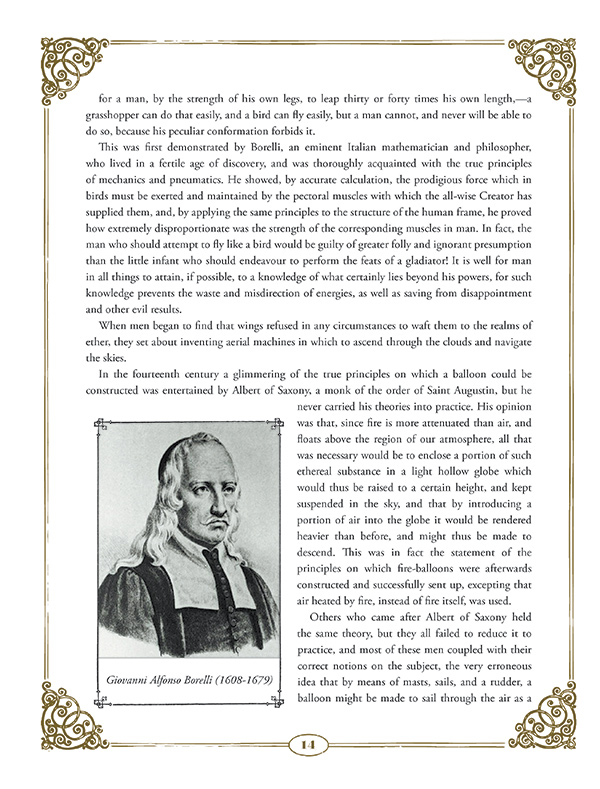 for a man, by the strength of his own legs, to leap thirty or forty times his own length,—a grasshopper can do that easily, and a bird can fly easily, but a man cannot, and never will be able to do so, because his peculiar conformation forbids it.

This was first demonstrated by Borelli, an eminent Italian mathematician and philosopher, who lived in a fertile age of discovery, and was thoroughly acquainted with the true principles of mechanics and pneumatics. He showed, by accurate calculation, the prodigious force which in birds must be exerted and maintained by the pectoral muscles with which the all-wise Creator has supplied them, and, by applying the same principles to the structure of the human frame, he proved how extremely disproportionate was the strength of the corresponding muscles in man. In fact, the man who should attempt to fly like a bird would be guilty of greater folly and ignorant presumption than the little infant who should endeavour to perform the feats of a gladiator! It is well for man in all things to attain, if possible, to a knowledge of what certainly lies beyond his powers, for such knowledge prevents the waste and misdirection of energies, as well as saving from disappointment and other evil results.

When men began to find that wings refused in any circumstances to waft them to the realms of ether, they set about inventing aerial machines in which to ascend through the clouds and navigate the skies.

In the fourteenth century a glimmering of the true principles on which a balloon could be constructed was entertained by Albert of Saxony, a monk of the order of Saint Augustin, but he never carried his theories into practice. His opinion was that, since fire is more attenuated than air, and floats above the region of our atmosphere, all that was necessary would be to enclose a portion of such ethereal substance in a light hollow globe which would thus be raised to a certain height, and kept suspended in the sky, and that by introducing a portion of air into the globe it would be rendered heavier than before, and might thus be made to descend. This was in fact the statement of the principles on which fire-balloons were afterwards constructed and successfully sent up, excepting that air heated by fire, instead of fire itself, was used.

Others who came after Albert of Saxony held the same theory, but they all failed to reduce it to practice, and most of these men coupled with their correct notions on the subject, the very erroneous idea that by means of masts, sails, and a rudder, a balloon might be made to sail through the air as a

Giovanni Alfonso Borelli (1608-1679)

14